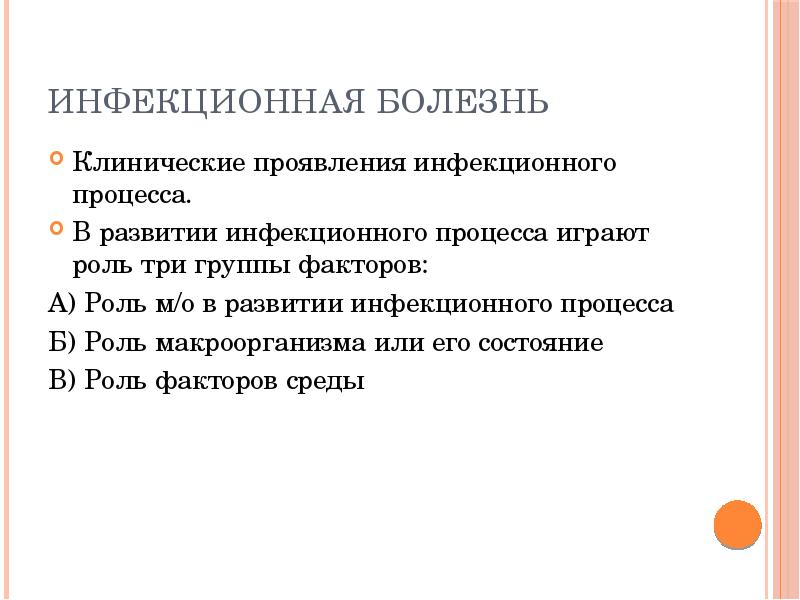 ИНФЕКЦИОННАЯ БОЛЕЗНЬ

Клинические проявления инфекционного процесса.

В развитии инфекционного процесса играют роль три группы факторов:

А) Роль м/о в развитии инфекционного процесса

Б) Роль макроорганизма или его состояние

В) Роль факторов среды